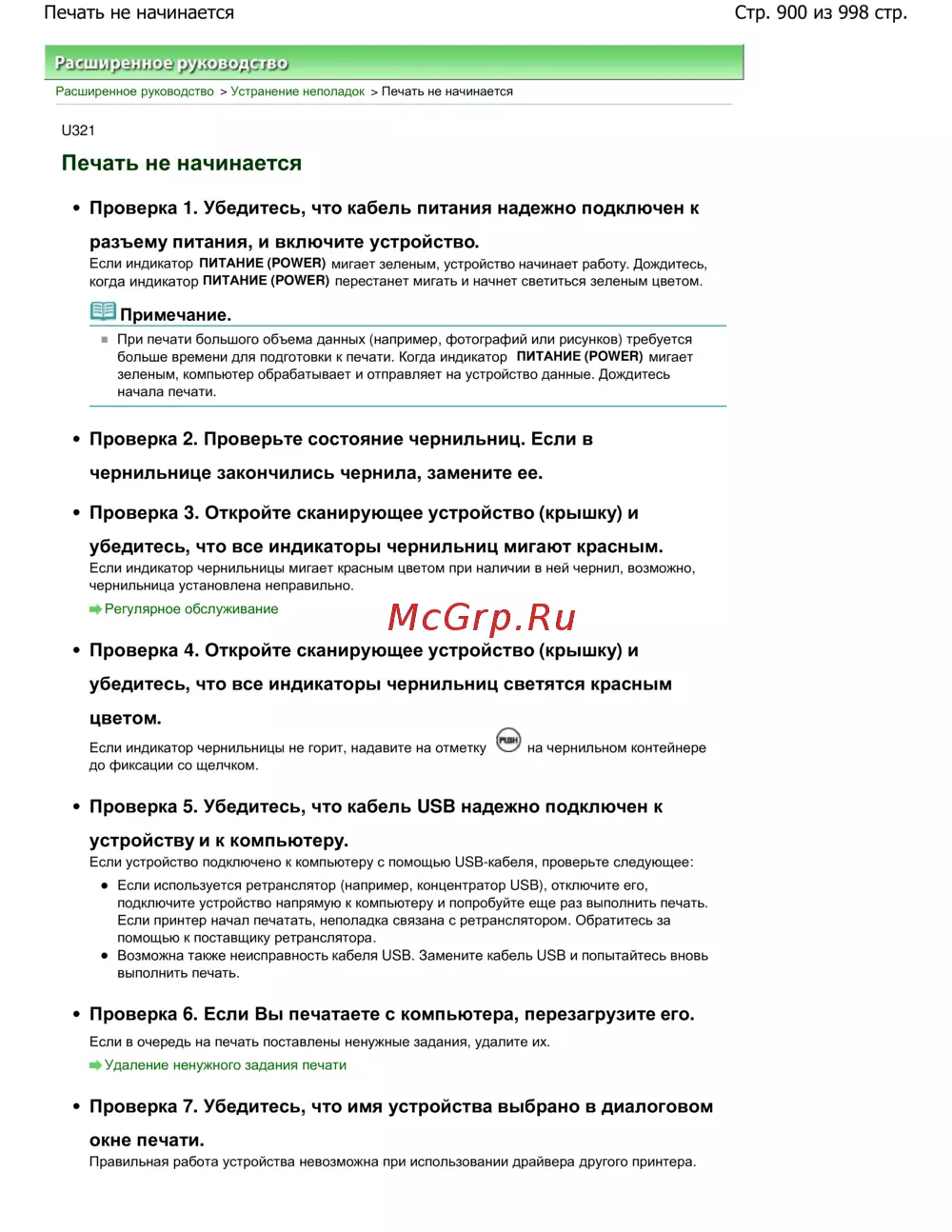 Печать не начинается

Стр. 900 из 998 стр.

Расширенное руководство

Расширенное руководство > Устранение неполадок > Печать не начинается

U321

Печать не начинается

• Проверка 1. Убедитесь, что кабель питания надежно подключен к разъему питания, и включите устройство.
Если индикатор ПИТАНИЕ (POWER) мигает зеленым, устройство начинает работу. Дождитесь, когда индикатор ПИТАНИЕ (POWER) перестанет мигать и начнет светиться зеленым цветом.

Примечание.

При печати большого объема данных (например, фотографий или рисунков) требуется больше времени для подготовки к печати. Когда индикатор ПИТАНИЕ (POWER) мигает зеленым, компьютер обрабатывает и отправляет на устройство данные. Дождитесь начала печати.

• Проверка 2. Проверьте состояние чернильниц. Если в чернильнице закончились чернила, замените ее.

• Проверка 3. Откройте сканирующее устройство (крышку) и убедитесь, что все индикаторы чернильниц мигают красным.
Если индикатор чернильницы мигает красным цветом при наличии в ней чернил, возможно, чернильница установлена неправильно.
Регулярное обслуживание

McGrp.Ru

• Проверка 4. Откройте сканирующее устройство (крышку) и убедитесь, что все индикаторы чернильниц светятся красным цветом.
Если индикатор чернильницы не горит, надавите на отметку PUSH на чернильном контейнере до фиксации со щелчком.

• Проверка 5. Убедитесь, что кабель USB надежно подключен к устройству и к компьютеру.
Если устройство подключено к компьютеру с помощью USB-кабеля, проверьте следующее:
• Если используется ретранслятор (например, концентратор USB), отключите его, подключите устройство напрямую к компьютеру и попробуйте еще раз выполнить печать. Если принтер начал печатать, неполадка связана с ретранслятором. Обратитесь за помощью к поставщику ретранслятора.
• Возможна также неисправность кабеля USB. Замените кабель USB и попытайтесь вновь выполнить печать.

• Проверка 6. Если Вы печатаете с компьютера, перезагрузите его.
Если в очередь на печать поставлены ненужные задания, удалите их.
Удаление ненужного задания печати

• Проверка 7. Убедитесь, что имя устройства выбрано в диалоговом окне печати.
Правильная работа устройства невозможна при использовании драйвера другого принтера.